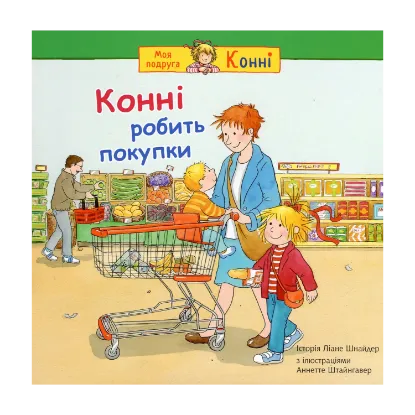 Моя подруга Конні

Конні робить покупки

Історія Ліане Шнайдер з ілюстраціями Аннетте Штайнгавер